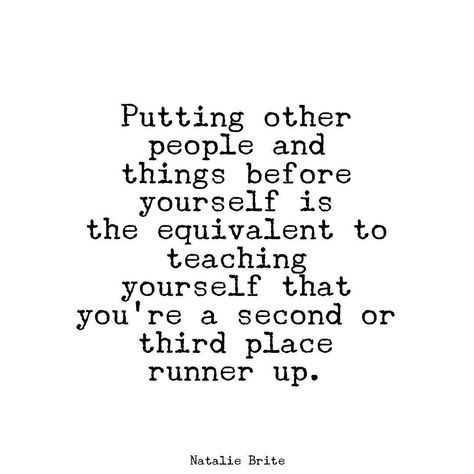 Putting other people and things before yourself is the equivalent to teaching yourself that you're a second or third place runner up.

Natalie Brite